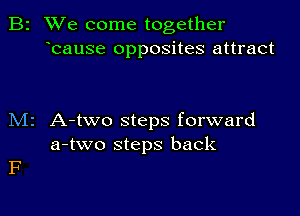 B: We come together
`cause opposites attract

M: A-two steps forward
a-two steps back

F: